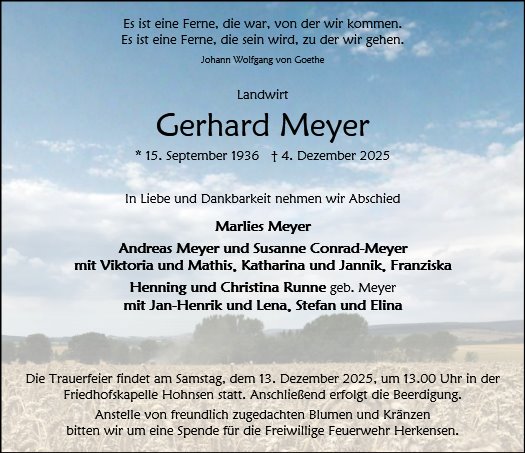 Es ist eine Ferne, die war, von der wir kommen.
Es ist eine Ferne, die sein wird, zu der wir gehen.

Johann Wolfgang von Goethe

Landwirt

Gerhard Meyer

* 15. September 1936 † 4. Dezember 2025

In Liebe und Dankbarkeit nehmen wir Abschied

Marlies Meyer

Andreas Meyer und Susanne Conrad-Meyer
mit Viktoria und Mathis, Katharina und Jannik, Franziska

Henning und Christina Runne geb. Meyer
mit Jan-Henrik und Lena, Stefan und Elina

Die Trauerfeier findet am Samstag, dem 13. Dezember 2025, um 13.00 Uhr in der Friedhofskapelle Hohnsen statt. Anschließend erfolgt die Beerdigung.

Anstelle von freundlich zugedachten Blumen und Kränzen bitten wir um eine Spende für die Freiwillige Feuerwehr Herkensen.